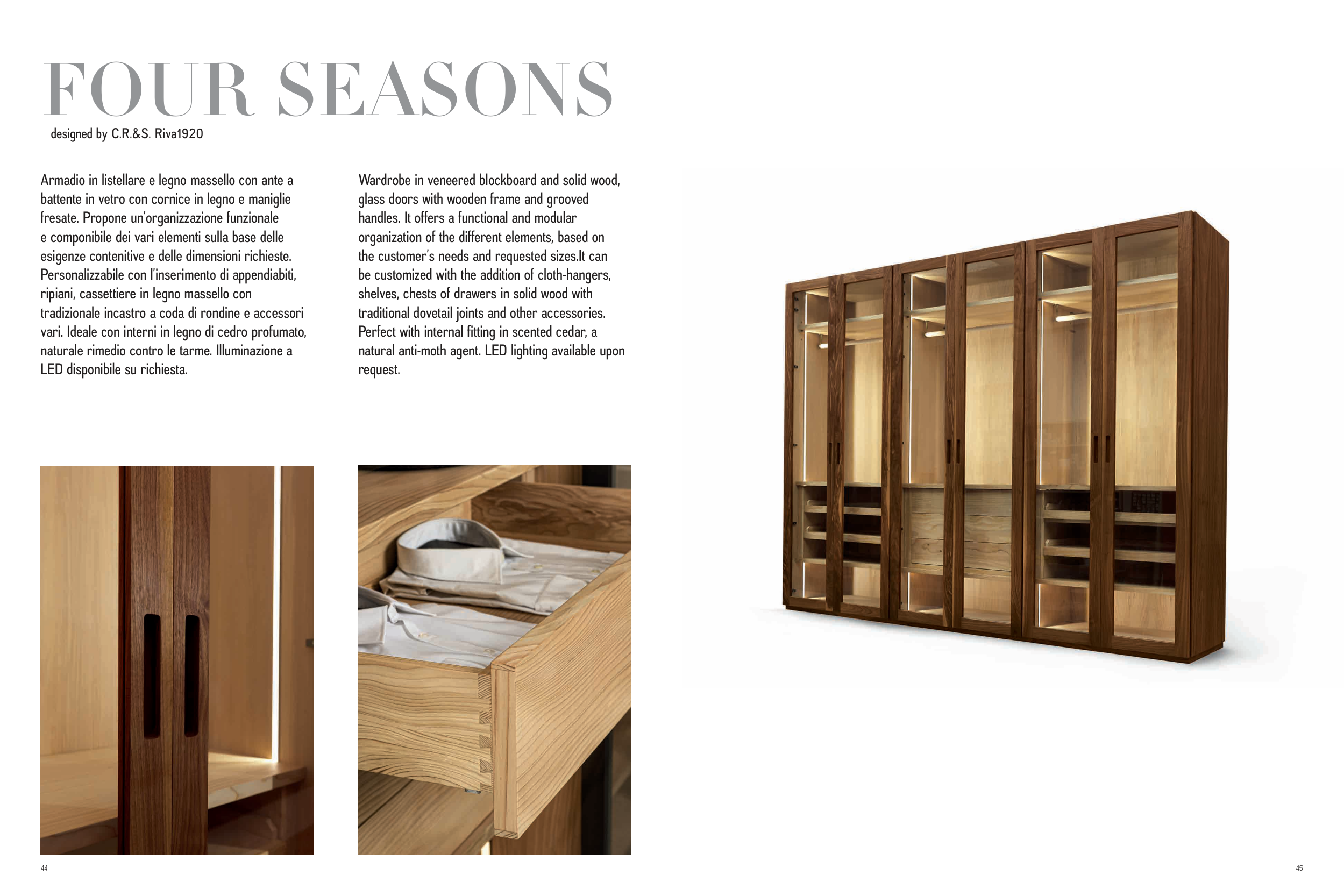 FOUR SEASONS
designed by C.R.&S. Riva1920

Armadio in listellare e legno massello con ante a battente in vetro con cornice in legno e maniglie fresate. Propone un'organizzazione funzionale e componibile dei vari elementi sulla base delle esigenze contenitive e delle dimensioni richieste. Personalizzabile con l'inserimento di appendiabiti, ripiani, cassettiere in legno massello con tradizionale incastro a coda di rondine e accessori vari. Ideale con interni in legno di cedro profumato, naturale rimedio contro le tarme. Illuminazione a LED disponibile su richiesta.

Wardrobe in veneered blockboard and solid wood, glass doors with wooden frame and grooved handles. It offers a functional and modular organization of the different elements, based on the customer's needs and requested sizes.It can be customized with the addition of cloth-hangers, shelves, chests of drawers in solid wood with traditional dovetail joints and other accessories. Perfect with internal fitting in scented cedar, a natural anti-moth agent. LED lighting available upon request.

44

45